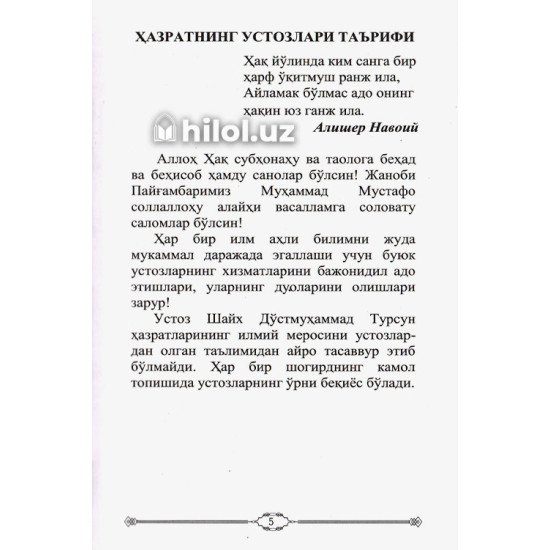 ҲАЗРАТНИНГ УСТОЗЛАРИ ТАЪРИФИ

Ҳақ йўлинда ким санга бир ҳарф ўқитмуш ранж ила,
Айламак бўлмас адо онинг ҳақин юз ганж ила.
Алишер Навоий

hilol.uz

Аллоҳ Ҳақ субҳонаҳу ва таолога беҳад ва беҳисоб ҳамду санолар бўлсин! Жаноби Пайғамбаримиз Муҳаммад Мустафо соллаллоҳу алайҳи васалламга соловату саломлар бўлсин!

Ҳар бир илм аҳли билимни жуда мукаммал даражада эгаллаши учун буюк устозларнинг хизматларини бажонидил адо этишлари, уларнинг дуоларини олишлари зарур!

Устоз Шайх Дўстмуҳаммад Турсун ҳазратларининг илмий меросини устозлардан олган таълимидан айро тасаввур этиб бўлмайди. Ҳар бир шогирднинг камол топишида устозларнинг ўрни беқиёс бўлади.

5